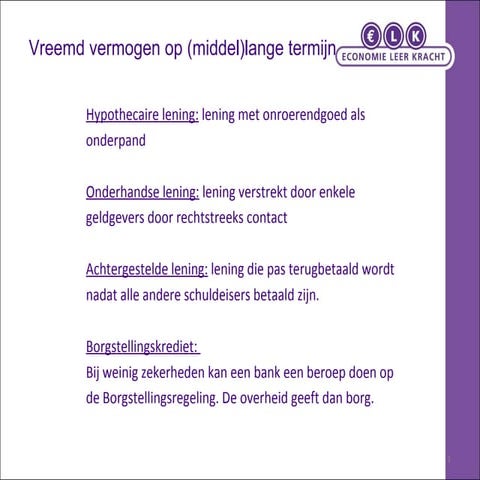 Vreemd vermogen op (middel)lange termijn

€ L K
ECONOMIE LEER KRACHT

Hypothecaire lening: lening met onroerendgoed als onderpand

Onderhandse lening: lening verstrekt door enkele geldgevers door rechtstreeks contact

Achtergestelde lening: lening die pas terugbetaald wordt nadat alle andere schuldeisers betaald zijn.

Borgstellingskrediet:
Bij weinig zekerheden kan een bank een beroep doen op de Borgstellingsregeling. De overheid geeft dan borg.